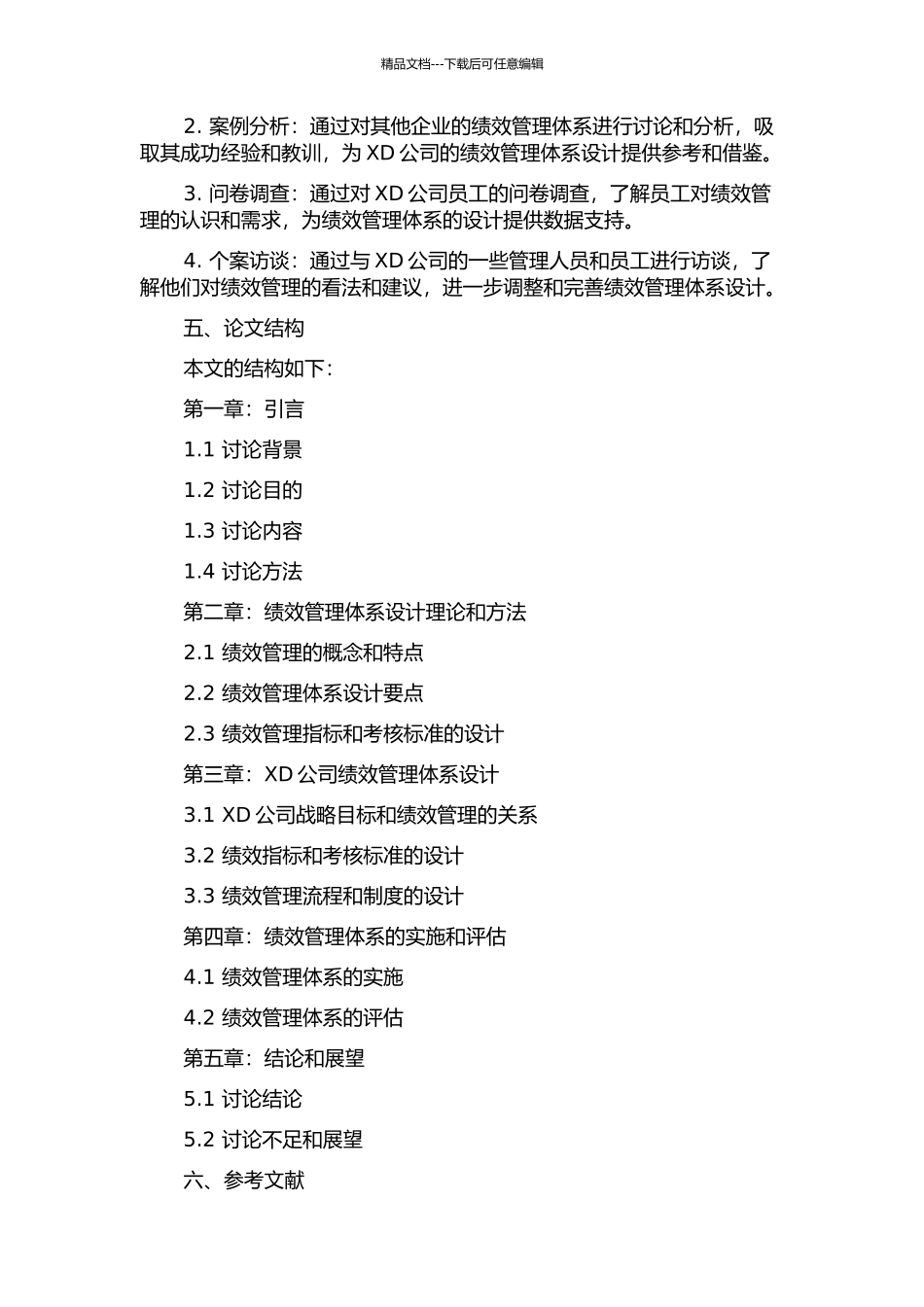 精品文档---下载后可任意编辑

2. 案例分析：通过对其他企业的绩效管理体系进行讨论和分析，吸取其成功经验和教训，为 XD 公司的绩效管理体系设计提供参考和借鉴。

3. 问卷调查：通过对 XD 公司员工的问卷调查，了解员工对绩效管理的认识和需求，为绩效管理体系的设计提供数据支持。

4. 个案访谈：通过与 XD 公司的一些管理人员和员工进行访谈，了解他们对绩效管理的看法和建议，进一步调整和完善绩效管理体系设计。

五、论文结构

本文的结构如下：

第一章：引言

1.1 讨论背景

1.2 讨论目的

1.3 讨论内容

1.4 讨论方法

第二章：绩效管理体系设计理论和方法

2.1 绩效管理的概念和特点

2.2 绩效管理体系设计要点

2.3 绩效管理指标和考核标准的设计

第三章：XD 公司绩效管理体系设计

3.1 XD 公司战略目标和绩效管理的关系

3.2 绩效指标和考核标准的设计

3.3 绩效管理流程和制度的设计

第四章：绩效管理体系的实施和评估

4.1 绩效管理体系的实施

4.2 绩效管理体系的评估

第五章：结论和展望

5.1 讨论结论

5.2 讨论不足和展望

六、参考文献